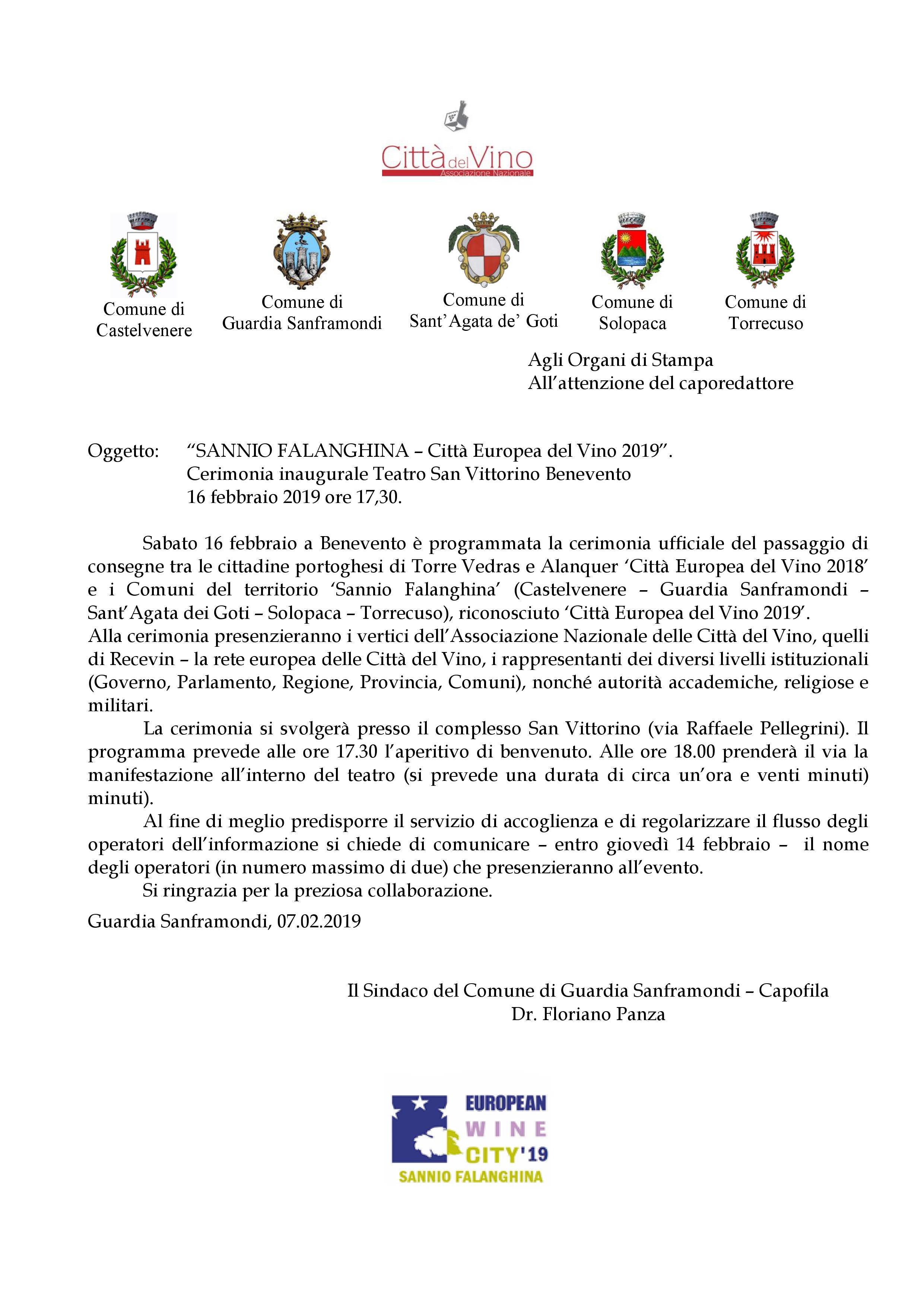 Città del Vino
Associazione Nazionale

Comune di Castelvenere

Comune di Guardia Sanframondi

Comune di Sant'Agata de' Goti

Comune di Solopaca

Comune di Torrecuso

Agli Organi di Stampa
All'attenzione del caporedattore

Oggetto: "SANNIO FALANGHINA – Città Europea del Vino 2019".
Cerimonia inaugurale Teatro San Vittorino Benevento
16 febbraio 2019 ore 17,30.

Sabato 16 febbraio a Benevento è programmata la cerimonia ufficiale del passaggio di consegne tra le cittadine portoghesi di Torre Vedras e Alanquer 'Città Europea del Vino 2018' e i Comuni del territorio 'Sannio Falanghina' (Castelvenere – Guardia Sanframondi – Sant'Agata dei Goti – Solopaca – Torrecuso), riconosciuto 'Città Europea del Vino 2019'.
Alla cerimonia presenzieranno i vertici dell'Associazione Nazionale delle Città del Vino, quelli di Recevin – la rete europea delle Città del Vino, i rappresentanti dei diversi livelli istituzionali (Governo, Parlamento, Regione, Provincia, Comuni), nonché autorità accademiche, religiose e militari.

La cerimonia si svolgerà presso il complesso San Vittorino (via Raffaele Pellegrini). Il programma prevede alle ore 17.30 l'aperitivo di benvenuto. Alle ore 18.00 prenderà il via la manifestazione all'interno del teatro (si prevede una durata di circa un'ora e venti minuti) minuti).

Al fine di meglio predisporre il servizio di accoglienza e di regolarizzare il flusso degli operatori dell'informazione si chiede di comunicare – entro giovedì 14 febbraio – il nome degli operatori (in numero massimo di due) che presenzieranno all'evento.

Si ringrazia per la preziosa collaborazione.

Guardia Sanframondi, 07.02.2019

Il Sindaco del Comune di Guardia Sanframondi – Capofila
Dr. Floriano Panza

EUROPEAN WINE CITY'19
SANNIO FALANGHINA